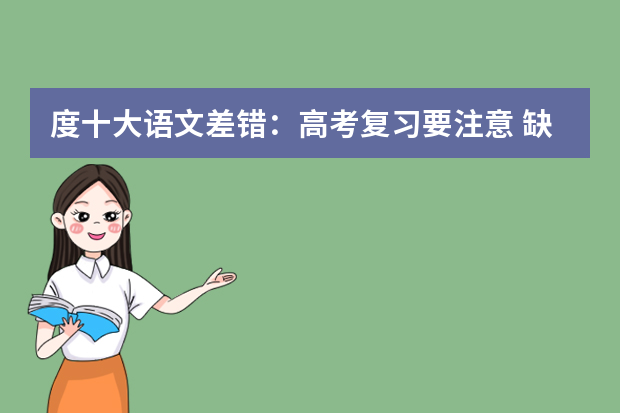 度十大语文差错：高考复习要注意 缺